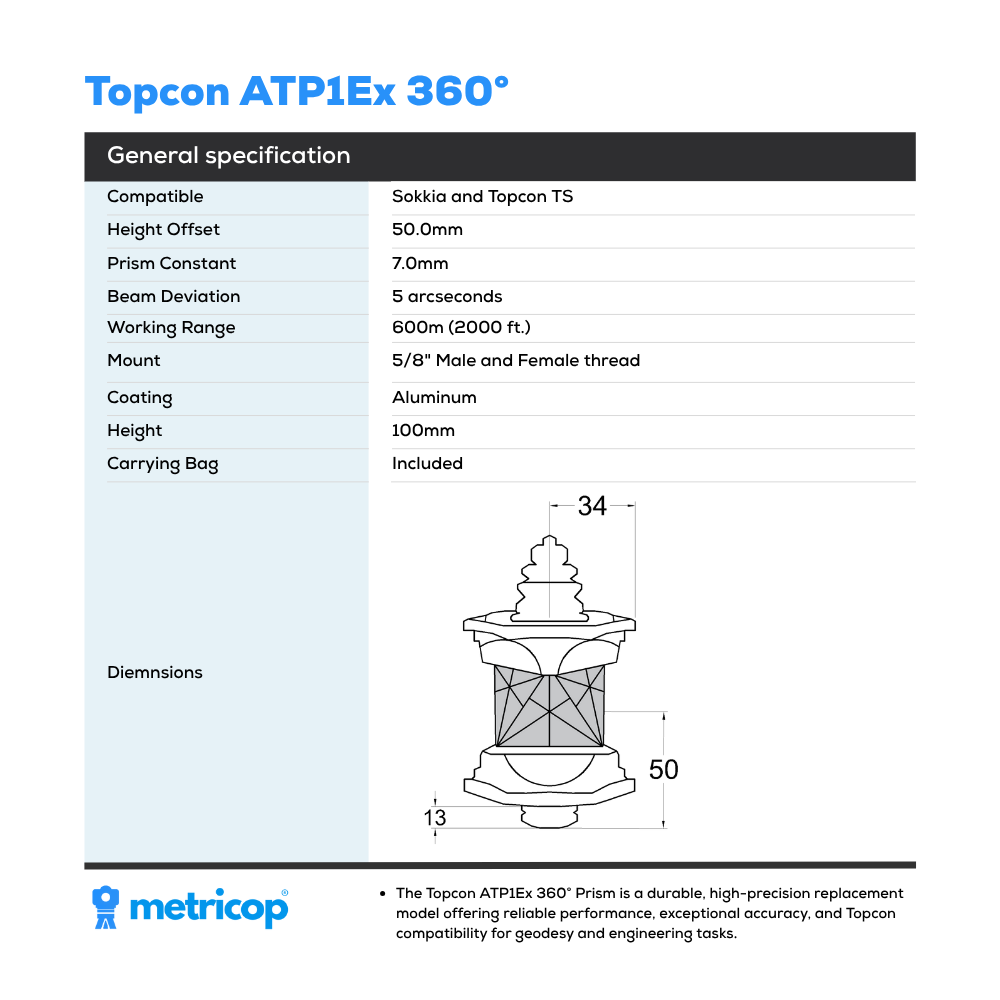 Topcon ATP1Ex 360°

| General specification | |
|---|---|
| Compatible | Sokkia and Topcon TS |
| Height Offset | 50.0mm |
| Prism Constant | 7.0mm |
| Beam Deviation | 5 arcseconds |
| Working Range | 600m (2000 ft.) |
| Mount | 5/8" Male and Female thread |
| Coating | Aluminum |
| Height | 100mm |
| Carrying Bag | Included |
| Diemnsions | 34 50 13 |

metricop®

• The Topcon ATP1Ex 360° Prism is a durable, high-precision replacement model offering reliable performance, exceptional accuracy, and Topcon compatibility for geodesy and engineering tasks.